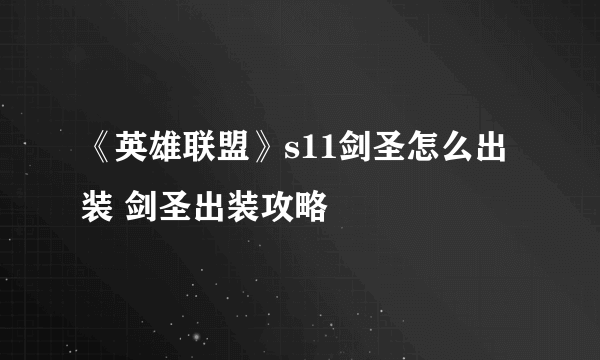 《英雄联盟》s11剑圣怎么出装 剑圣出装攻略